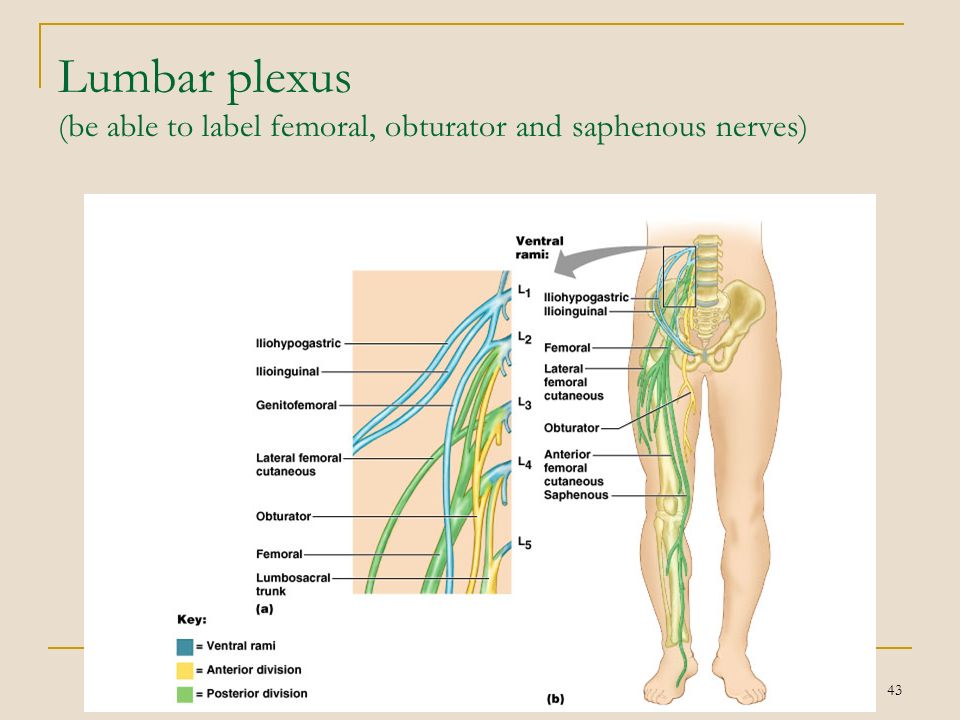 Lumbar plexus
(be able to label femoral, obturator and saphenous nerves)

Ventral rami:

$L_1$
$L_2$
$L_3$
$L_4$
$L_5$

Iliohypogastric
Ilioinguinal
Genitofemoral
Lateral femoral cutaneous
Obturator
Femoral
Lumbosacral trunk
(a)

Iliohypogastric
Ilioinguinal
Femoral
Lateral femoral cutaneous
Obturator
Anterior femoral cutaneous
Saphenous

Key:
= Ventral rami
= Anterior division
= Posterior division

(b)

43